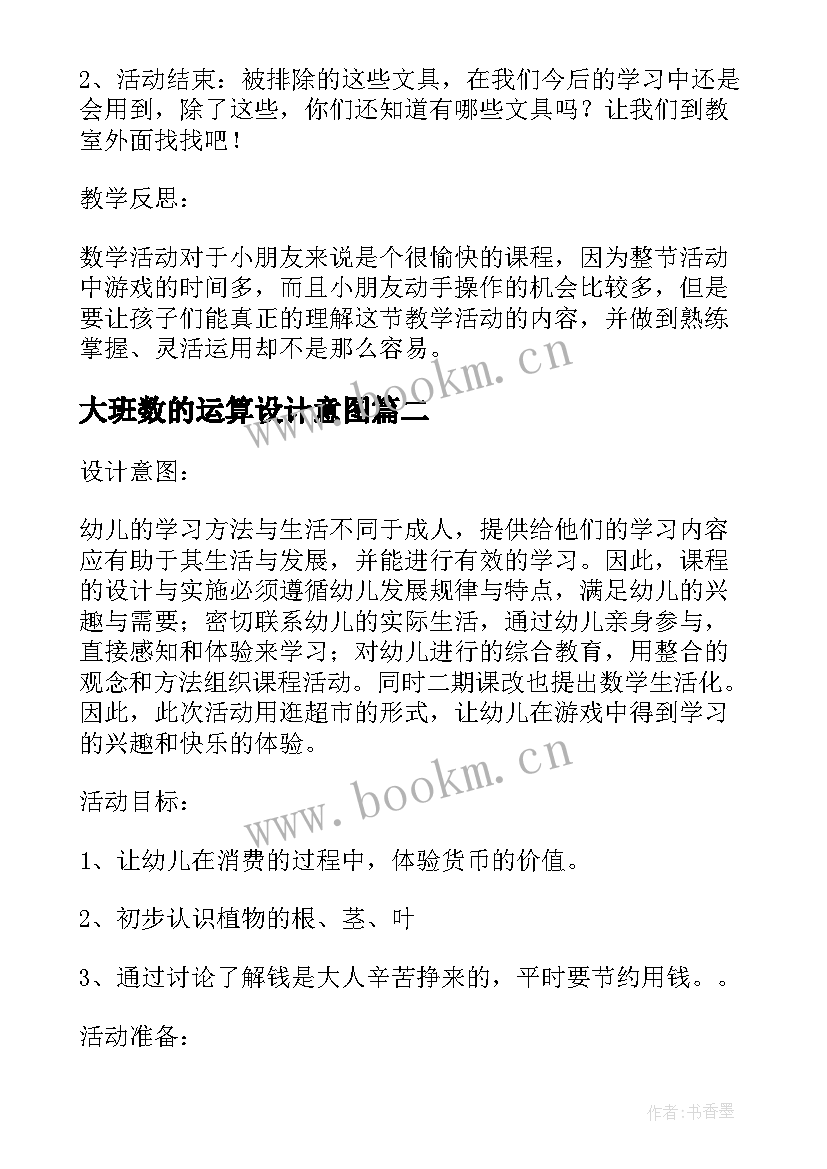 2、活动结束：被排除的这些文具，在我们今后的学习中还是会用到，除了这些，你们还知道有哪些文具吗？让我们到教室外面找找吧！

教学反思：

数学活动对于小朋友来说是个很愉快的课程，因为整节活动中游戏的时间多，而且小朋友动手操作的机会比较多，但是要让孩子们能真正的理解这节教学活动的内容，并做到熟练掌握、灵活运用却不是那么容易。

www.bookm.cn

大班数的运算设计意图篇二

设计意图：

幼儿的学习方法与生活不同于成人，提供给他们的学习内容应有助于其生活与发展，并能进行有效的学习。因此，课程的设计与实施必须遵循幼儿发展规律与特点，满足幼儿的兴趣与需要；密切联系幼儿的实际生活，通过幼儿亲身参与，直接感知和体验来学习；对幼儿进行的综合教育，用整合的观念和方法组织课程活动。同时二期课改也提出数学生活化。因此，此次活动用逛超市的形式，让幼儿在游戏中得到学习的兴趣和快乐的体验。

www.bookm.cn

活动目标：

1、让幼儿在消费的过程中，体验货币的价值。

2、初步认识植物的根、茎、叶

3、通过讨论了解钱是大人辛苦挣来的，平时要节约用钱。。

活动准备：

作者：书香墨